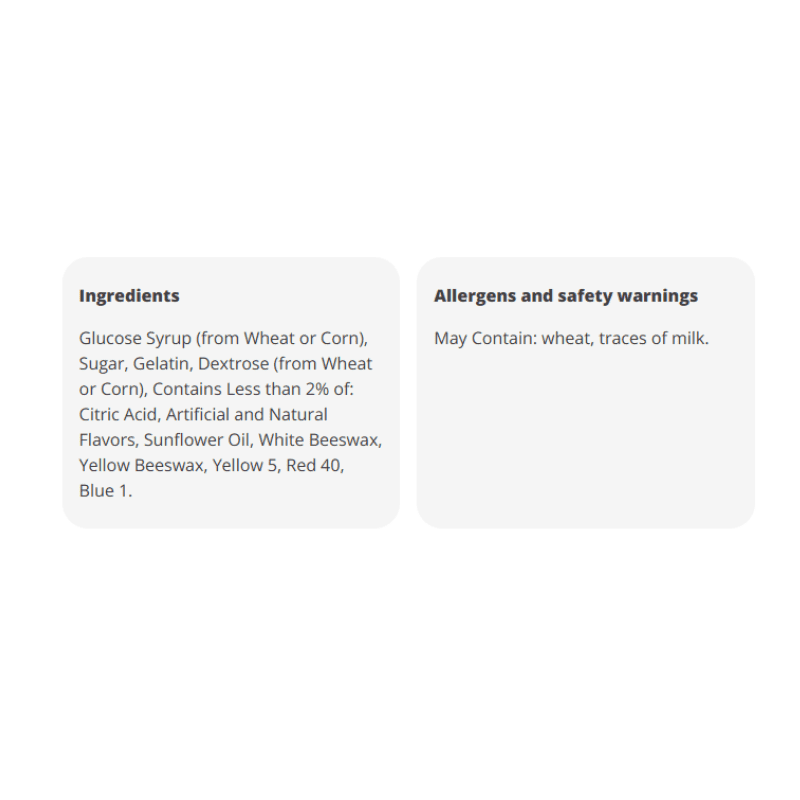 Ingredients

Glucose Syrup (from Wheat or Corn), Sugar, Gelatin, Dextrose (from Wheat or Corn), Contains Less than 2% of: Citric Acid, Artificial and Natural Flavors, Sunflower Oil, White Beeswax, Yellow Beeswax, Yellow 5, Red 40, Blue 1.

Allergens and safety warnings

May Contain: wheat, traces of milk.